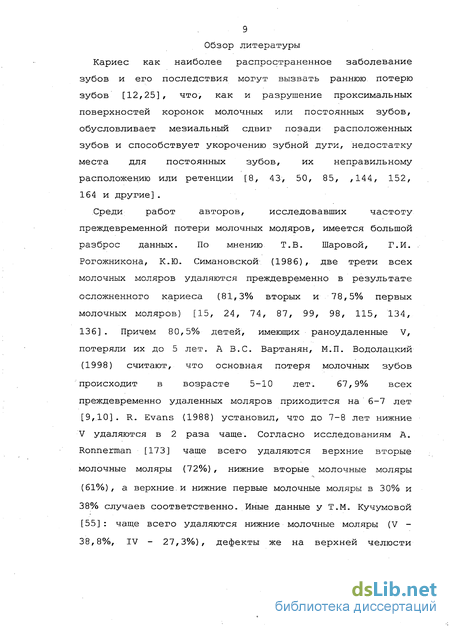 9

Обзор литературы

Кариес как наиболее распространенное заболевание зубов и его последствия могут вызвать раннюю потерю зубов [12,25], что, как и разрушение проксимальных поверхностей коронок молочных или постоянных зубов, обусловливает мезиальный сдвиг позади расположенных зубов и способствует укорочению зубной дуги, недостатку места для постоянных зубов, их неправильному расположению или ретенции [8, 43, 50, 85, ,144, 152, 164 и другие].

Среди работ авторов, исследовавших частоту преждевременной потери молочных моляров, имеется большой разброс данных. По мнению Т.В. Шаровой, Г.И. Рогожникона, К.Ю. Симановской (1986), две трети всех молочных моляров удаляются преждевременно в результате осложненного кариеса (81,3% вторых и 78,5% первых молочных моляров) [15, 24, 74, 87, 99, 98, 115, 134, 136]. Причем 80,5% детей, имеющих раноудаленные V, потеряли их до 5 лет. А В.С. Вартанян, М.П. Водолацкий (1998) считают, что основная потеря молочных зубов происходит в возрасте 5-10 лет. 67,9% всех преждевременно удаленных моляров приходится на 6-7 лет [9,10]. R. Evans (1988) установил, что до 7-8 лет нижние V удаляются в 2 раза чаще. Согласно исследованиям A. Ronnerman [173] чаще всего удаляются верхние вторые молочные моляры (72%), нижние вторые молочные моляры (61%), а верхние и нижние первые молочные моляры в 30% и 38% случаев соответственно. Иные данные у Т.М. Кучумовой [55]: чаще всего удаляются нижние молочные моляры (V - 38,8%, IV - 27,3%), дефекты же на верхней челюсти

dsLib.net
библиотека диссертаций